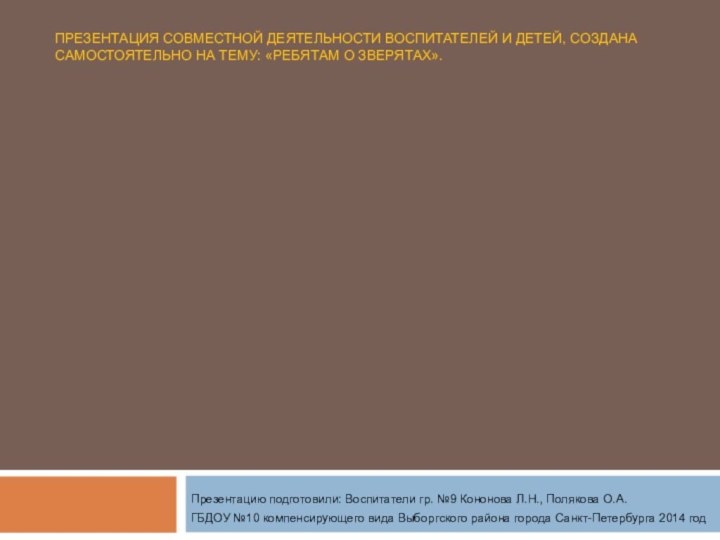 ПРЕЗЕНТАЦИЯ СОВМЕСТНОЙ ДЕЯТЕЛЬНОСТИ ВОСПИТАТЕЛЕЙ И ДЕТЕЙ, СОЗДАНА САМОСТОЯТЕЛЬНО НА ТЕМУ: «РЕБЯТАМ О ЗВЕРЯТАХ».

Презентацию подготовили: Воспитатели гр. №9 Кононова Л.Н., Полякова О.А.
ГБДОУ №10 компенсирующего вида Выборгского района города Санкт-Петербурга 2014 год